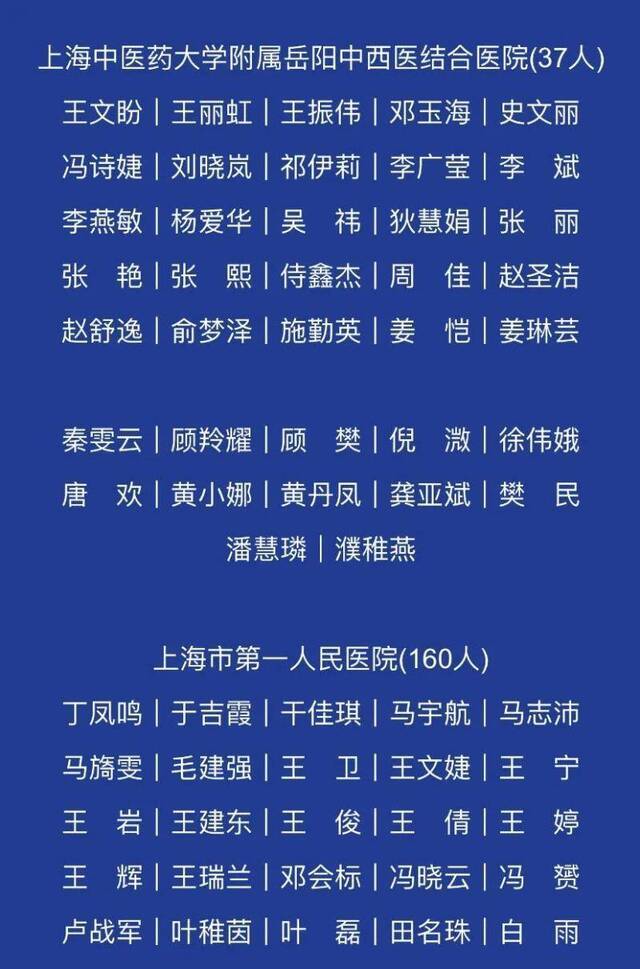 上海中医药大学附属岳阳中西医结合医院(37人)

王文盼 | 王丽虹 | 王振伟 | 邓玉海 | 史文丽

冯诗婕 | 刘晓岚 | 祁伊莉 | 李广莹 | 李　斌

李燕敏 | 杨爱华 | 吴　祎 | 狄慧娟 | 张　丽

张　艳 | 张　熙 | 侍鑫杰 | 周　佳 | 赵圣洁

赵舒逸 | 俞梦泽 | 施勤英 | 姜　恺 | 姜琳芸

秦雯云 | 顾羚耀 | 顾　樊 | 倪　溦 | 徐伟娥

唐　欢 | 黄小娜 | 黄丹凤 | 龚亚斌 | 樊　民

潘慧璘 | 濮稚燕

上海市第一人民医院(160人)

丁凤鸣 | 于吉霞 | 干佳琪 | 马宇航 | 马志沛

马旖雯 | 毛建强 | 王　卫 | 王文婕 | 王　宁

王　岩 | 王建东 | 王　俊 | 王　倩 | 王　婷

王　辉 | 王瑞兰 | 邓会标 | 冯晓云 | 冯　赟

卢战军 | 叶稚茵 | 叶　磊 | 田名珠 | 白　雨